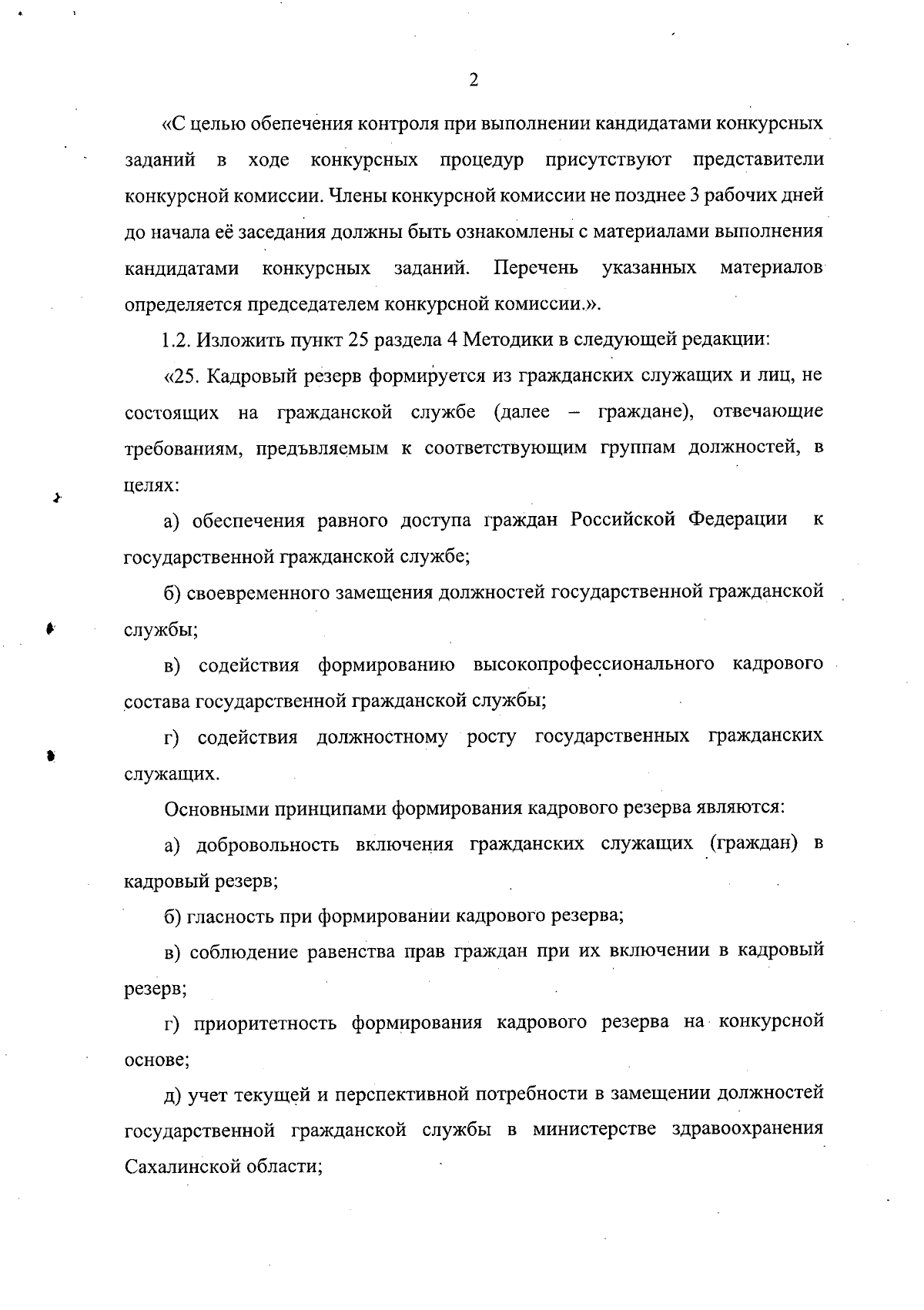 2

«С целью обепечения контроля при выполнении кандидатами конкурсных заданий в ходе конкурсных процедур присутствуют представители конкурсной комиссии. Члены конкурсной комиссии не позднее 3 рабочих дней до начала её заседания должны быть ознакомлены с материалами выполнения кандидатами конкурсных заданий. Перечень указанных материалов определяется председателем конкурсной комиссии.».

1.2. Изложить пункт 25 раздела 4 Методики в следующей редакции:

«25. Кадровый резерв формируется из гражданских служащих и лиц, не состоящих на гражданской службе (далее – граждане), отвечающие требованиям, предъявляемым к соответствующим группам должностей, в целях:

а) обеспечения равного доступа граждан Российской Федерации к государственной гражданской службе;

б) своевременного замещения должностей государственной гражданской службы;

в) содействия формированию высокопрофессионального кадрового состава государственной гражданской службы;

г) содействия должностному росту государственных гражданских служащих.

Основными принципами формирования кадрового резерва являются:

а) добровольность включения гражданских служащих (граждан) в кадровый резерв;

б) гласность при формировании кадрового резерва;

в) соблюдение равенства прав граждан при их включении в кадровый резерв;

г) приоритетность формирования кадрового резерва на конкурсной основе;

д) учет текущей и перспективной потребности в замещении должностей государственной гражданской службы в министерстве здравоохранения Сахалинской области;